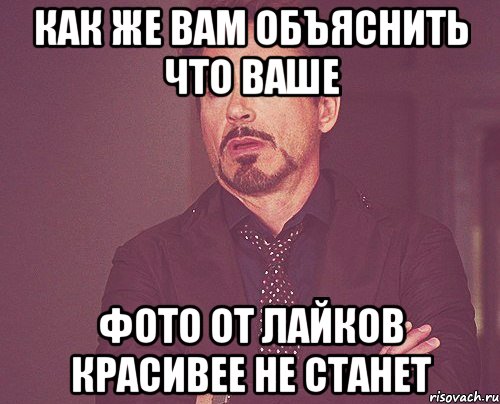 КАК ЖЕ ВАМ ОБЪЯСНИТЬ ЧТО ВАШЕ

ФОТО ОТ ЛАЙКОВ КРАСИВЕЕ НЕ СТАНЕТ

risovach.ru